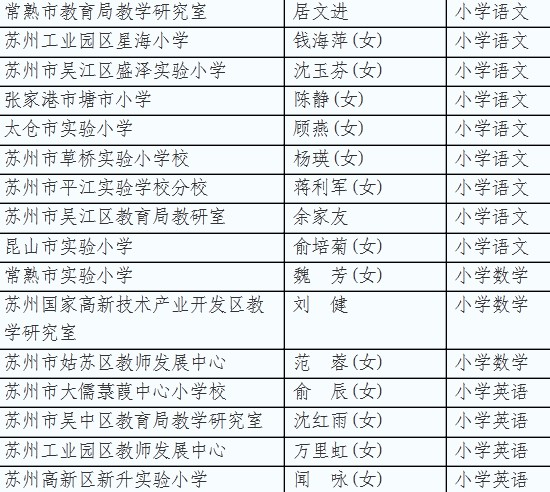 | 常熟市教育局教学研究室 | 居文进 | 小学语文 |
|---|---|---|
| 苏州工业园区星海小学 | 钱海萍(女) | 小学语文 |
| 苏州市吴江区盛泽实验小学 | 沈玉芬(女) | 小学语文 |
| 张家港市塘市小学 | 陈静(女) | 小学语文 |
| 太仓市实验小学 | 顾燕(女) | 小学语文 |
| 苏州市草桥实验小学校 | 杨瑛(女) | 小学语文 |
| 苏州市平江实验学校分校 | 蒋利军(女) | 小学语文 |
| 苏州市吴江区教育局教研室 | 余家友 | 小学语文 |
| 昆山市实验小学 | 俞培菊(女) | 小学语文 |
| 常熟市实验小学 | 魏 芳(女) | 小学数学 |
| 苏州国家高新技术产业开发区教学研究室 | 刘 健 | 小学数学 |
| 苏州市姑苏区教师发展中心 | 范 蓉(女) | 小学数学 |
| 苏州市大儒菉葭中心小学校 | 俞 辰(女) | 小学英语 |
| 苏州市吴中区教育局教学研究室 | 沈红雨(女) | 小学英语 |
| 苏州工业园区教师发展中心 | 万里虹(女) | 小学英语 |
| 苏州高新区新升实验小学 | 闻 咏(女) | 小学英语 |